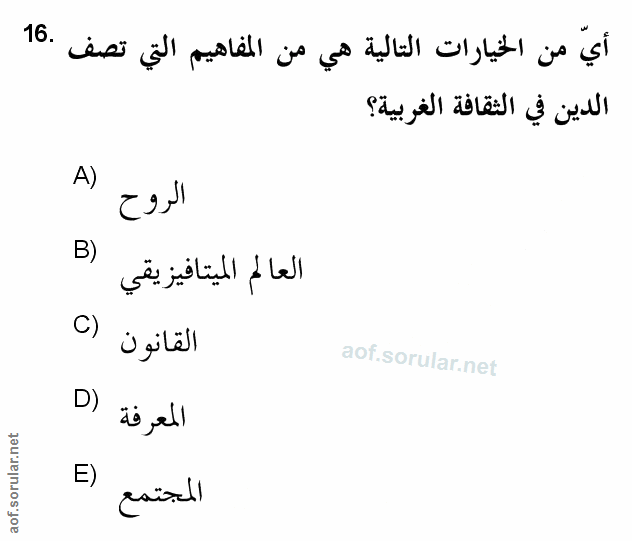 16. أيّ من الخيارات التالية هي من المفاهيم التي تصف الدين في الثقافة الغربية؟

A) الروح

B) العالم الميتافيزيقي

C) القانون

D) المعرفة

E) المجتمع

aof.sorular.net